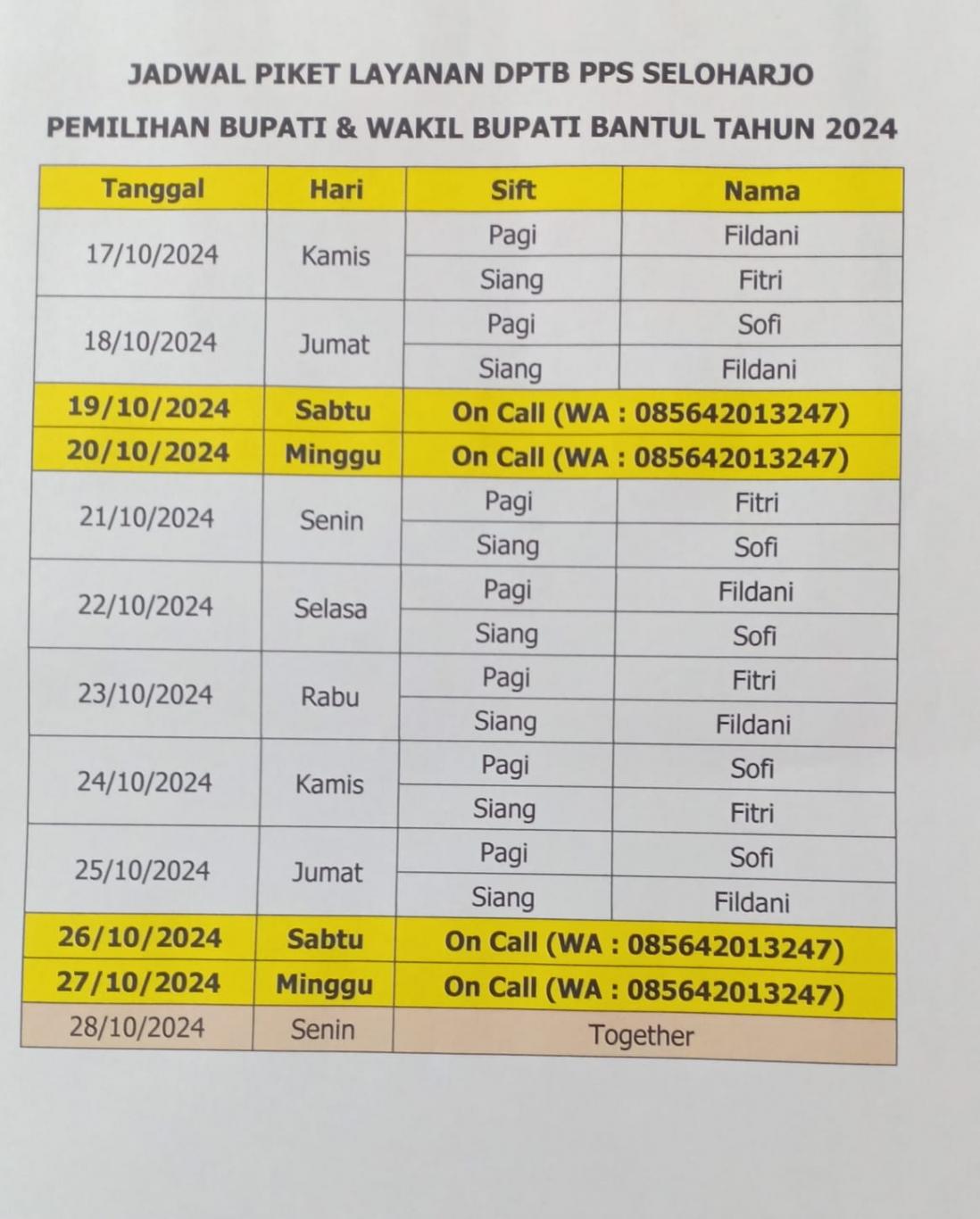 JADWAL PIKET LAYANAN DPTB PPS SELOHARJO

PEMILIHAN BUPATI & WAKIL BUPATI BANTUL TAHUN 2024

| Tanggal | Hari | Sift | Nama |
|---|---|---|---|
| 17/10/2024 | Kamis | Pagi | Fildani |
| | | Siang | Fitri |
| 18/10/2024 | Jumat | Pagi | Sofi |
| | | Siang | Fildani |
| 19/10/2024 | Sabtu | On Call (WA : 085642013247) | |
| 20/10/2024 | Minggu | On Call (WA : 085642013247) | |
| 21/10/2024 | Senin | Pagi | Fitri |
| | | Siang | Sofi |
| 22/10/2024 | Selasa | Pagi | Fildani |
| | | Siang | Sofi |
| 23/10/2024 | Rabu | Pagi | Fitri |
| | | Siang | Fildani |
| 24/10/2024 | Kamis | Pagi | Sofi |
| | | Siang | Fitri |
| 25/10/2024 | Jumat | Pagi | Sofi |
| | | Siang | Fildani |
| 26/10/2024 | Sabtu | On Call (WA : 085642013247) | |
| 27/10/2024 | Minggu | On Call (WA : 085642013247) | |
| 28/10/2024 | Senin | Together | |